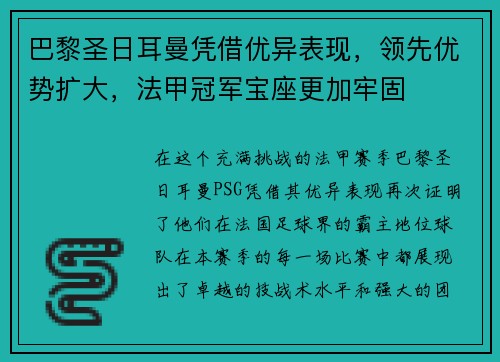 巴黎圣日耳曼凭借优异表现，领先优势扩大，法甲冠军宝座更加牢固

在这个充满挑战的法甲赛季巴黎圣日耳曼PSG凭借其优异表现再次证明了他们在法国足球界的霸主地位球队在本赛季的每一场比赛中都展现出了卓越的技战术水平和强大的团